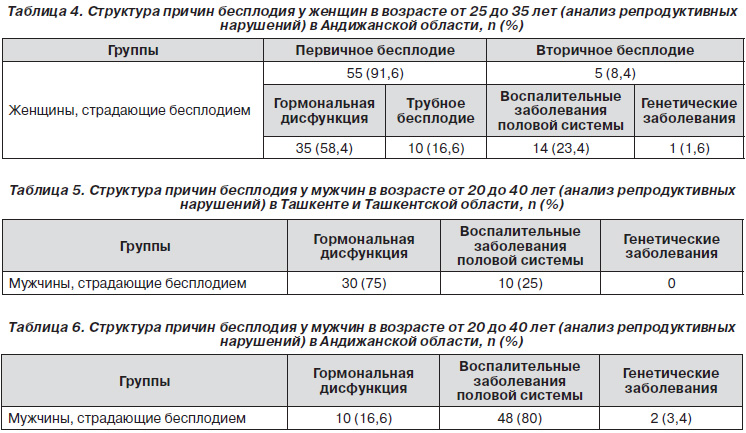 Таблица 4. Структура причин бесплодия у женщин в возрасте от 25 до 35 лет (анализ репродуктивных нарушений) в Андижанской области, n (%)

| Группы | Первичное бесплодие | | Вторичное бесплодие | |
|---|---|---|---|---|
| Женщины, страдающие бесплодием | 55 (91,6) | | 5 (8,4) | |
| | Гормональная дисфункция | Трубное бесплодие | Воспалительные заболевания половой системы | Генетические заболевания |
| | 35 (58,4) | 10 (16,6) | 14 (23,4) | 1 (1,6) |

Таблица 5. Структура причин бесплодия у мужчин в возрасте от 20 до 40 лет (анализ репродуктивных нарушений) в Ташкенте и Ташкентской области, n (%)

| Группы | Гормональная дисфункция | Воспалительные заболевания половой системы | Генетические заболевания |
|---|---|---|---|
| Мужчины, страдающие бесплодием | 30 (75) | 10 (25) | 0 |

Таблица 6. Структура причин бесплодия у мужчин в возрасте от 20 до 40 лет (анализ репродуктивных нарушений) в Андижанской области, n (%)

| Группы | Гормональная дисфункция | Воспалительные заболевания половой системы | Генетические заболевания |
|---|---|---|---|
| Мужчины, страдающие бесплодием | 10 (16,6) | 48 (80) | 2 (3,4) |